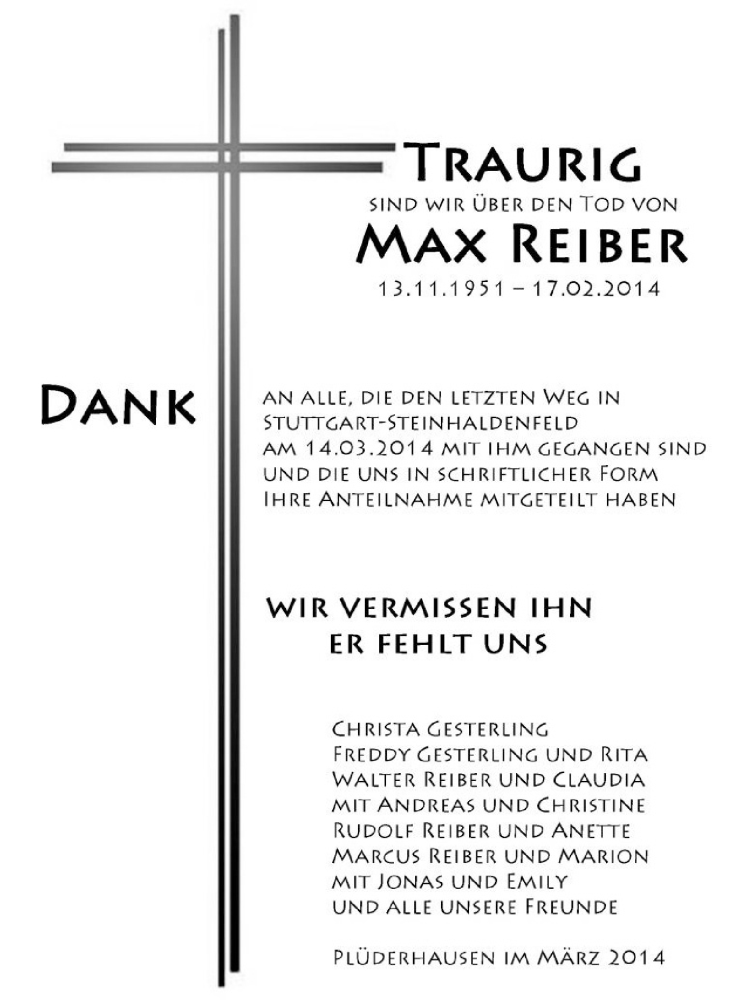 Traurig
sind wir über den Tod von
Max Reiber
13.11.1951 – 17.02.2014

Dank

an alle, die den letzten Weg in Stuttgart-Steinhaldenfeld am 14.03.2014 mit ihm gegangen sind und die uns in schriftlicher Form Ihre Anteilnahme mitgeteilt haben

wir vermissen ihn
er fehlt uns

Christa Gesterling
Freddy Gesterling und Rita
Walter Reiber und Claudia
mit Andreas und Christine
Rudolf Reiber und Anette
Marcus Reiber und Marion
mit Jonas und Emily
und alle unsere Freunde

Plüderhausen im März 2014